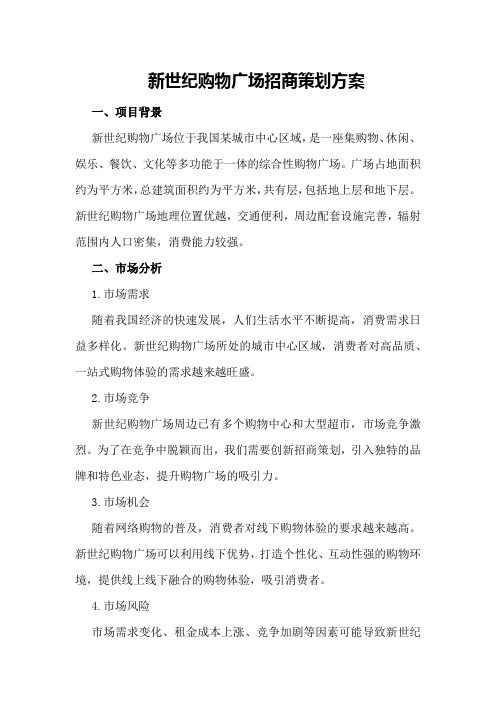 新世纪购物广场招商策划方案

一、项目背景

新世纪购物广场位于我国某城市中心区域，是一座集购物、休闲、娱乐、餐饮、文化等多功能于一体的综合性购物广场。广场占地面积约为平方米，总建筑面积约为平方米，共有层，包括地上层和地下层。新世纪购物广场地理位置优越，交通便利，周边配套设施完善，辐射范围内人口密集，消费能力较强。

二、市场分析

1.市场需求

随着我国经济的快速发展，人们生活水平不断提高，消费需求日益多样化。新世纪购物广场所处的城市中心区域，消费者对高品质、一站式购物体验的需求越来越旺盛。

2.市场竞争

新世纪购物广场周边已有多个购物中心和大型超市，市场竞争激烈。为了在竞争中脱颖而出，我们需要创新招商策划，引入独特的品牌和特色业态，提升购物广场的吸引力。

3.市场机会

随着网络购物的普及，消费者对线下购物体验的要求越来越高。新世纪购物广场可以利用线下优势，打造个性化、互动性强的购物环境，提供线上线下融合的购物体验，吸引消费者。

4.市场风险

市场需求变化、租金成本上涨、竞争加剧等因素可能导致新世纪